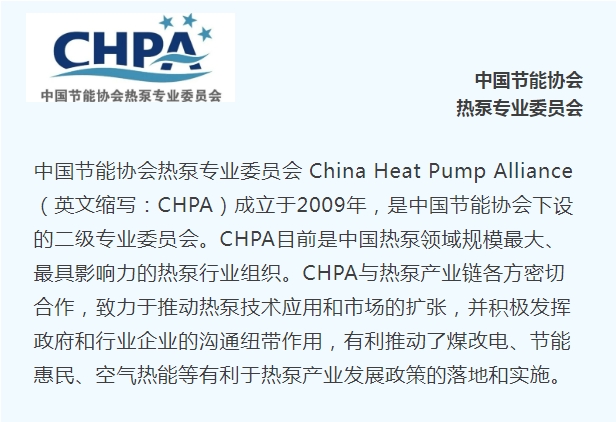 CHPA
中国节能协会热泵专业委员会

中国节能协会
热泵专业委员会

中国节能协会热泵专业委员会 China Heat Pump Alliance（英文缩写：CHPA）成立于2009年，是中国节能协会下设的二级专业委员会。CHPA目前是中国热泵领域规模最大、最具影响力的热泵行业组织。CHPA与热泵产业链各方密切合作，致力于推动热泵技术应用和市场的扩张，并积极发挥政府和行业企业的沟通纽带作用，有利推动了煤改电、节能惠民、空气热能等有利于热泵产业发展政策的落地和实施。